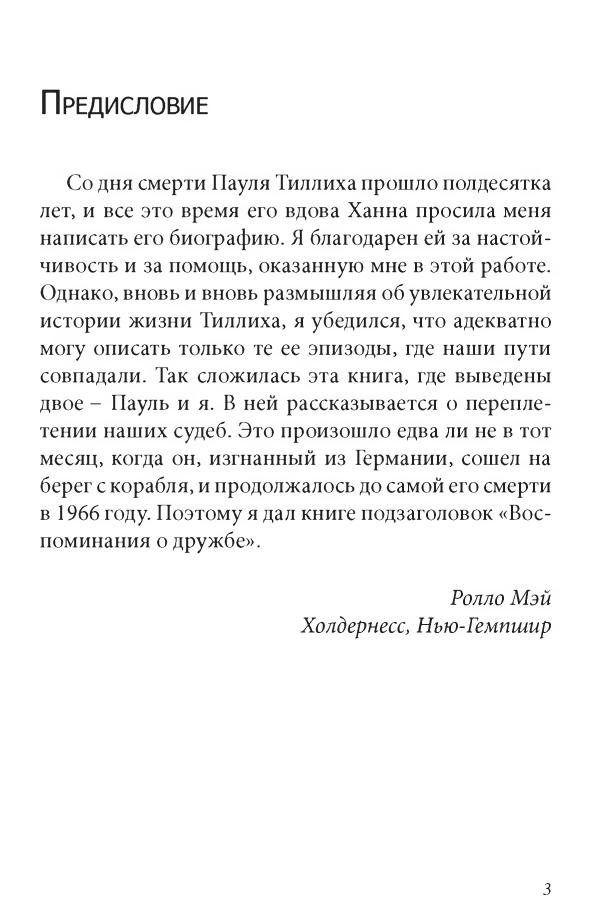 Предисловие

Со дня смерти Пауля Тиллиха прошло полдесятка лет, и все это время его вдова Ханна просила меня написать его биографию. Я благодарен ей за настойчивость и за помощь, оказанную мне в этой работе. Однако, вновь и вновь размышляя об увлекательной истории жизни Тиллиха, я убедился, что адекватно могу описать только те ее эпизоды, где наши пути совпадали. Так сложилась эта книга, где выведены двое – Пауль и я. В ней рассказывается о переплетении наших судеб. Это произошло едва ли не в тот месяц, когда он, изгнанный из Германии, сошел на берег с корабля, и продолжалось до самой его смерти в 1966 году. Поэтому я дал книге подзаголовок «Воспоминания о дружбе».

Ролло Мэй
Холдернесс, Нью-Гемпшир

3